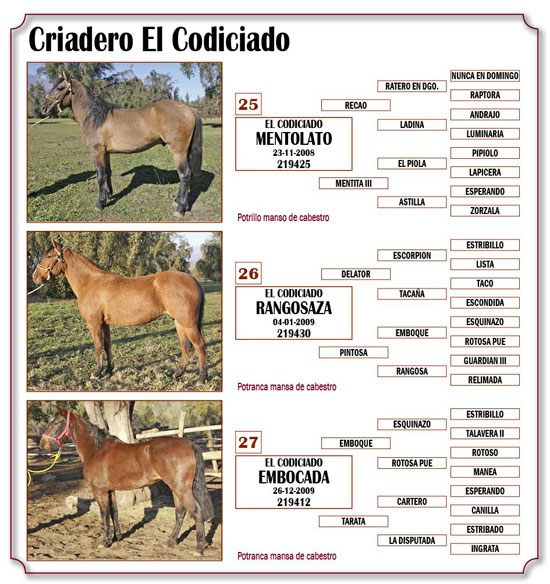 Criadero El Codiciado

25

EL CODICIADO
MENTOLATO
23-11-2008
219425

RECAO
MENTITA III

RATERO EN DGO.
LADINA
EL PIOLA
ASTILLA

NUNCA EN DOMINGO
RAPTORA
ANDRAJO
LUMINARIA
PIPIOLO
LAPICERA
ESPERANDO
ZORZALA

Potrillo manso de cabestro

26

EL CODICIADO
RANGOSAZA
04-01-2009
219430

DELATOR
PINTOSA

ESCORPION
TACAÑA
EMBOQUE
RANGOSA

ESTRIBILLO
LISTA
TACO
ESCONDIDA
ESQUINAZO
ROTOSA PUE
GUARDIAN III
RELIMADA

Potranca mansa de cabestro

27

EL CODICIADO
EMBOCADA
26-12-2009
219412

EMBOQUE
TARATA

ESQUINAZO
ROTOSA PUE
CARTERO
LA DISPUTADA

ESTRIBILLO
TALAVERA II
ROTOSO
MANEA
ESPERANDO
CANILLA
ESTRIBADO
INGRATA

Potranca mansa de cabestro